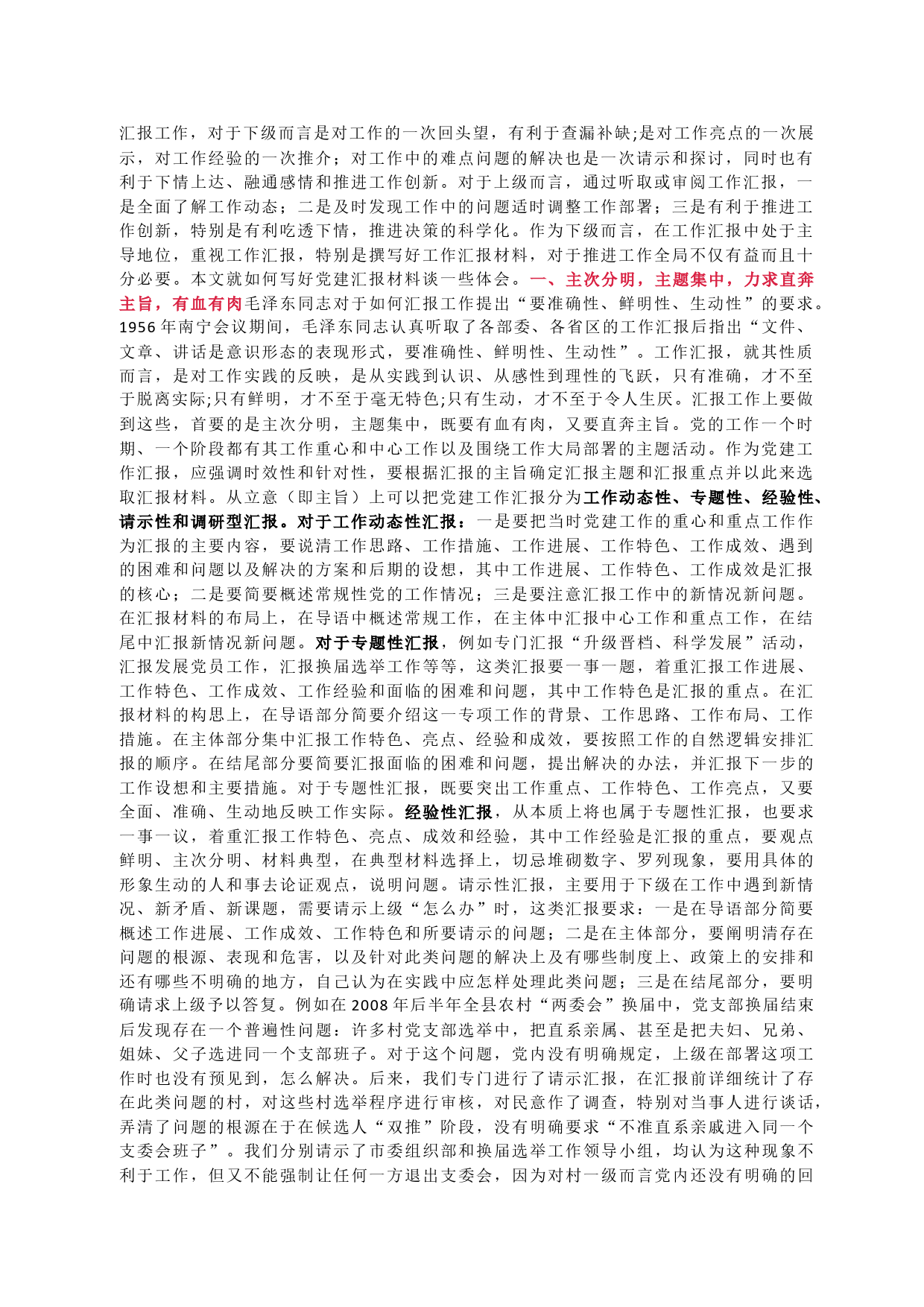 汇报工作，对于下级而言是对工作的一次回头望，有利于查漏补缺;是对工作亮点的一次展示，对工作经验的一次推介；对工作中的难点问题的解决也是一次请示和探讨，同时也有利于下情上达、融通感情和推进工作创新。对于上级而言，通过听取或审阅工作汇报，一是全面了解工作动态；二是及时发现工作中的问题适时调整工作部署；三是有利于推进工作创新，特别是有利吃透下情，推进决策的科学化。作为下级而言，在工作汇报中处于主导地位，重视工作汇报，特别是撰写好工作汇报材料，对于推进工作全局不仅有益而且十分必要。本文就如何写好党建汇报材料谈一些体会。一、主次分明，主题集中，力求直奔主旨，有血有肉毛泽东同志对于如何汇报工作提出“要准确性、鲜明性、生动性”的要求。1956年南宁会议期间，毛泽东同志认真听取了各部委、各省区的工作汇报后指出“文件、文章、讲话是意识形态的表现形式，要准确性、鲜明性、生动性”。工作汇报，就其性质而言，是对工作实践的反映，是从实践到认识、从感性到理性的飞跃，只有准确，才不至于脱离实际;只有鲜明，才不至于毫无特色;只有生动，才不至于令人生厌。汇报工作上要做到这些，首要的是主次分明，主题集中，既要有血有肉，又要直奔主旨。党的工作一个时期、一个阶段都有其工作重心和中心工作以及围绕工作大局部署的主题活动。作为党建工作汇报，应强调时效性和针对性，要根据汇报的主旨确定汇报主题和汇报重点并以此来选取汇报材料。从立意（即主旨）上可以把党建工作汇报分为工作动态性、专题性、经验性、请示性和调研型汇报。对于工作动态性汇报：一是要把当时党建工作的重心和重点工作作为汇报的主要内容，要说清工作思路、工作措施、工作进展、工作特色、工作成效、遇到的困难和问题以及解决的方案和后期的设想，其中工作进展、工作特色、工作成效是汇报的核心；二是要简要概述常规性党的工作情况；三是要注意汇报工作中的新情况新问题。在汇报材料的布局上，在导语中概述常规工作，在主体中汇报中心工作和重点工作，在结尾中汇报新情况新问题。对于专题性汇报，例如专门汇报“升级晋档、科学发展”活动，汇报发展党员工作，汇报换届选举工作等等，这类汇报要一事一题，着重汇报工作进展、工作特色、工作成效、工作经验和面临的困难和问题，其中工作特色是汇报的重点。在汇报材料的构思上，在导语部分简要介绍这一专项工作的背景、工作思路、工作布局、工作措施。在主体部分集中汇报工作特色、亮点、经验和成效，要按照工作的自然逻辑安排汇报的顺序。在结尾部分要简要汇报面临的困难和问题，提出解决的办法，并汇报下一步的工作设想和主要措施。对于专题性汇报，既要突出工作重点、工作特色、工作亮点，又要全面、准确、生动地反映工作实际。经验性汇报，从本质上将也属于专题性汇报，也要求一事一议，着重汇报工作特色、亮点、成效和经验，其中工作经验是汇报的重点，要观点鲜明、主次分明、材料典型，在典型材料选择上，切忌堆砌数字、罗列现象，要用具体的形象生动的人和事去论证观点，说明问题。请示性汇报，主要用于下级在工作中遇到新情况、新矛盾、新课题，需要请示上级“怎么办”时，这类汇报要求：一是在导语部分简要概述工作进展、工作成效、工作特色和所要请示的问题；二是在主体部分，要阐明清存在问题的根源、表现和危害，以及针对此类问题的解决上及有哪些制度上、政策上的安排和还有哪些不明确的地方，自己认为在实践中应怎样处理此类问题；三是在结尾部分，要明确请求上级予以答复。例如在2008年后半年全县农村“两委会”换届中，党支部换届结束后发现存在一个普遍性问题：许多村党支部选举中，把直系亲属、甚至是把夫妇、兄弟、姐妹、父子选进同一个支部班子。对于这个问题，党内没有明确规定，上级在部署这项工作时也没有预见到，怎么解决。后来，我们专门进行了请示汇报，在汇报前详细统计了存在此类问题的村，对这些村选举程序进行审核，对民意作了调查，特别对当事人进行谈话，弄清了问题的根源在于在候选人“双推”阶段，没有明确要求“不准直系亲戚进入同一个支委会班子”。我们分别请示了市委组织部和换届选举工作领导小组，均认为这种现象不利于工作，但又不能强制让任何一方退出支委会，因为对村一级而言党内还没有明确的回